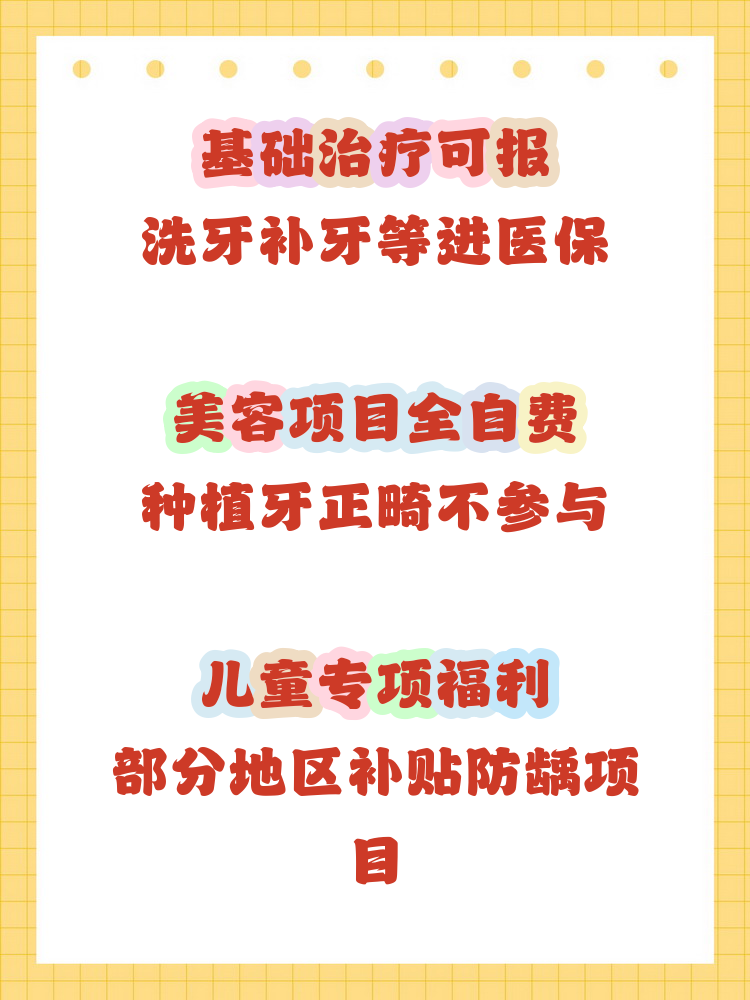 基础治疗可报
洗牙补牙等进医保

美容项目全自费
种植牙正畸不参与

儿童专项福利
部分地区补贴防龋项目